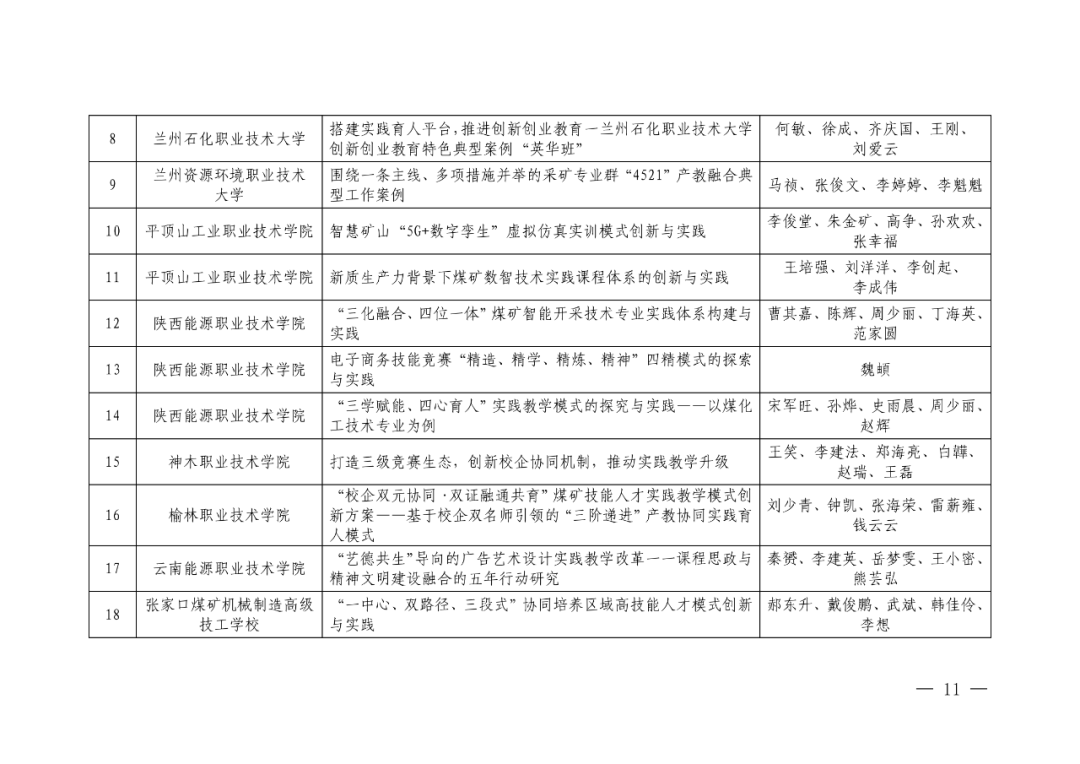 | 8 | 兰州石化职业技术大学 | 搭建实践育人平台，推进创新创业教育—兰州石化职业技术大学创新创业教育特色典型案例“英华班” | 何敏、徐成、齐庆国、王刚、刘爱云 |
|---|---|---|---|
| 9 | 兰州资源环境职业技术大学 | 围绕一条主线、多项措施并举的采矿专业群“4521”产教融合典型工作案例 | 马祯、张俊文、李婷婷、李魁魁 |
| 10 | 平顶山工业职业技术学院 | 智慧矿山“5G+数字孪生”虚拟仿真实训模式创新与实践 | 李俊堂、朱金矿、高争、孙欢欢、张幸福 |
| 11 | 平顶山工业职业技术学院 | 新质生产力背景下煤矿数智技术实践课程体系的创新与实践 | 王培强、刘洋洋、李创起、李成伟 |
| 12 | 陕西能源职业技术学院 | “三化融合、四位一体”煤矿智能开采技术专业实践体系构建与实践 | 曹其嘉、陈辉、周少丽、丁海英、范家圆 |
| 13 | 陕西能源职业技术学院 | 电子商务技能竞赛“精造、精学、精练、精神”四精模式的探索与实践 | 魏頔 |
| 14 | 陕西能源职业技术学院 | “三学赋能、四心育人”实践教学模式的探究与实践——以煤化工技术专业为例 | 宋军旺、孙烨、史雨晨、周少丽、赵辉 |
| 15 | 神木职业技术学院 | 打造三级竞赛生态，创新校企协同机制，推动实践教学升级 | 王笑、李建法、郑海亮、白韡、赵瑞、王磊 |
| 16 | 榆林职业技术学院 | “校企双元协同·双证融通共育”煤矿技能人才实践教学模式创新方案——基于校企双名师引领的“三阶递进”产教协同实践育人模式 | 刘少青、钟凯、张海荣、雷薪雍、钱云云 |
| 17 | 云南能源职业技术学院 | “艺德共生”导向的广告艺术设计实践教学改革——课程思政与精神文明建设融合的五年行动研究 | 秦赟、李建英、岳梦雯、王小密、熊芸弘 |
| 18 | 张家口煤矿机械制造高级技工学校 | “一中心、双路径、三段式”协同培养区域高技能人才模式创新与实践 | 郝东升、戴俊鹏、武斌、韩佳伶、李想 |

— 11 —